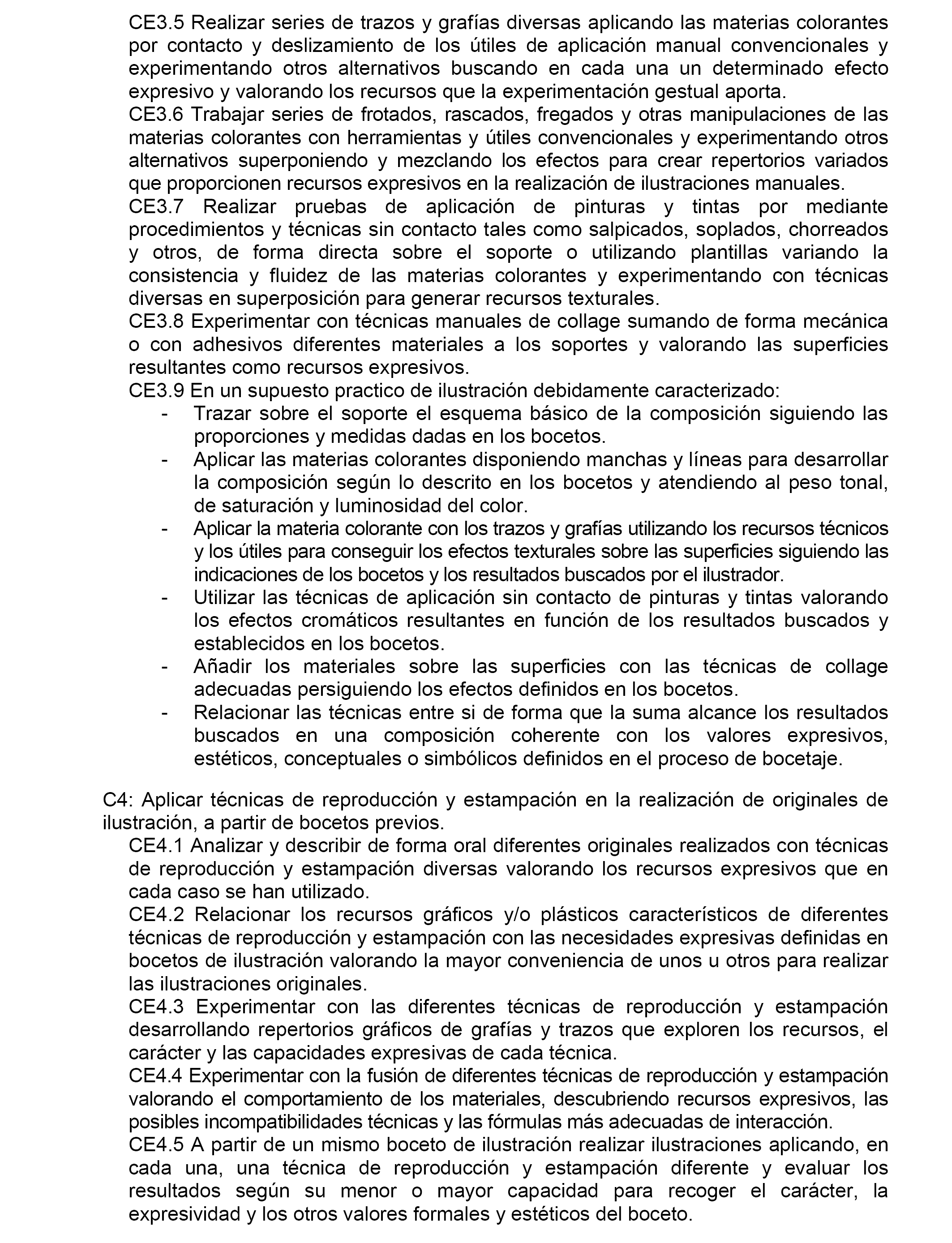 CE3.5 Realizar series de trazos y grafías diversas aplicando las materias colorantes por contacto y deslizamiento de los útiles de aplicación manual convencionales y experimentando otros alternativos buscando en cada una un determinado efecto expresivo y valorando los recursos que la experimentación gestual aporta.
CE3.6 Trabajar series de frotados, rascados, fregados y otras manipulaciones de las materias colorantes con herramientas y útiles convencionales y experimentando otros alternativos superponiendo y mezclando los efectos para crear repertorios variados que proporcionen recursos expresivos en la realización de ilustraciones manuales.
CE3.7 Realizar pruebas de aplicación de pinturas y tintas por mediante procedimientos y técnicas sin contacto tales como salpicados, soplados, chorreados y otros, de forma directa sobre el soporte o utilizando plantillas variando la consistencia y fluidez de las materias colorantes y experimentando con técnicas diversas en superposición para generar recursos texturales.
CE3.8 Experimentar con técnicas manuales de collage sumando de forma mecánica o con adhesivos diferentes materiales a los soportes y valorando las superficies resultantes como recursos expresivos.
CE3.9 En un supuesto practico de ilustración debidamente caracterizado:
- Trazar sobre el soporte el esquema básico de la composición siguiendo las proporciones y medidas dadas en los bocetos.
- Aplicar las materias colorantes disponiendo manchas y líneas para desarrollar la composición según lo descrito en los bocetos y atendiendo al peso tonal, de saturación y luminosidad del color.
- Aplicar la materia colorante con los trazos y grafías utilizando los recursos técnicos y los útiles para conseguir los efectos texturales sobre las superficies siguiendo las indicaciones de los bocetos y los resultados buscados por el ilustrador.
- Utilizar las técnicas de aplicación sin contacto de pinturas y tintas valorando los efectos cromáticos resultantes en función de los resultados buscados y establecidos en los bocetos.
- Añadir los materiales sobre las superficies con las técnicas de collage adecuadas persiguiendo los efectos definidos en los bocetos.
- Relacionar las técnicas entre si de forma que la suma alcance los resultados buscados en una composición coherente con los valores expresivos, estéticos, conceptuales o simbólicos definidos en el proceso de bocetaje.

C4: Aplicar técnicas de reproducción y estampación en la realización de originales de ilustración, a partir de bocetos previos.
CE4.1 Analizar y describir de forma oral diferentes originales realizados con técnicas de reproducción y estampación diversas valorando los recursos expresivos que en cada caso se han utilizado.
CE4.2 Relacionar los recursos gráficos y/o plásticos característicos de diferentes técnicas de reproducción y estampación con las necesidades expresivas definidas en bocetos de ilustración valorando la mayor conveniencia de unos u otros para realizar las ilustraciones originales.
CE4.3 Experimentar con las diferentes técnicas de reproducción y estampación desarrollando repertorios gráficos de grafías y trazos que exploren los recursos, el carácter y las capacidades expresivas de cada técnica.
CE4.4 Experimentar con la fusión de diferentes técnicas de reproducción y estampación valorando el comportamiento de los materiales, descubriendo recursos expresivos, las posibles incompatibilidades técnicas y las fórmulas más adecuadas de interacción.
CE4.5 A partir de un mismo boceto de ilustración realizar ilustraciones aplicando, en cada una, una técnica de reproducción y estampación diferente y evaluar los resultados según su menor o mayor capacidad para recoger el carácter, la expresividad y los otros valores formales y estéticos del boceto.